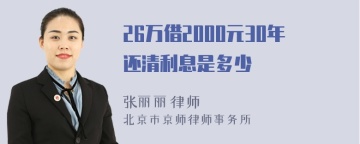 26万借2000元30年还清利息是多少

张丽丽 律师
北京市京师律师事务所